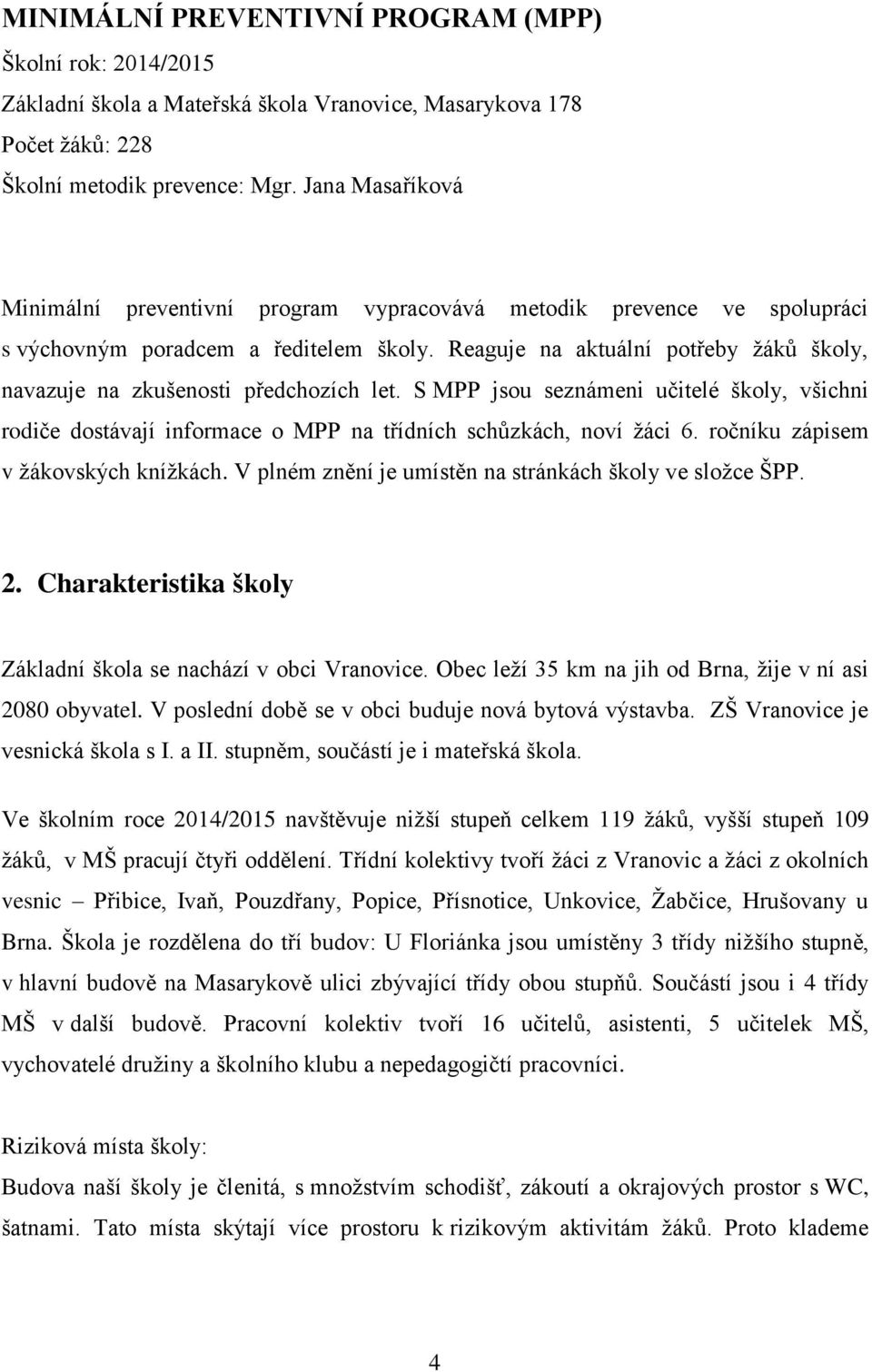 MINIMÁLNÍ PREVENTIVNÍ PROGRAM (MPP)
Školní rok: 2014/2015
Základní škola a Mateřská škola Vranovice, Masarykova 178
Počet žáků: 228
Školní metodik prevence: Mgr. Jana Masaříková

Minimální preventivní program vypracovává metodik prevence ve spolupráci s výchovným poradcem a ředitelem školy. Reaguje na aktuální potřeby žáků školy, navazuje na zkušenosti předchozích let. S MPP jsou seznámeni učitelé školy, všichni rodiče dostávají informace o MPP na třídních schůzkách, noví žáci 6. ročníku zápisem v žákovských knížkách. V plném znění je umístěn na stránkách školy ve složce ŠPP.

2. Charakteristika školy

Základní škola se nachází v obci Vranovice. Obec leží 35 km na jih od Brna, žije v ní asi 2080 obyvatel. V poslední době se v obci buduje nová bytová výstavba. ZŠ Vranovice je vesnická škola s I. a II. stupněm, součástí je i mateřská škola.

Ve školním roce 2014/2015 navštěvuje nižší stupeň celkem 119 žáků, vyšší stupeň 109 žáků, v MŠ pracují čtyři oddělení. Třídní kolektivy tvoří žáci z Vranovic a žáci z okolních vesnic – Přibice, Ivaň, Pouzdřany, Popice, Přísnotice, Unkovice, Žabčice, Hrušovany u Brna. Škola je rozdělena do tří budov: U Floriánka jsou umístěny 3 třídy nižšího stupně, v hlavní budově na Masarykově ulici zbývající třídy obou stupňů. Součástí jsou i 4 třídy MŠ v další budově. Pracovní kolektiv tvoří 16 učitelů, asistenti, 5 učitelek MŠ, vychovatelé družiny a školního klubu a nepedagogičtí pracovníci.

Riziková místa školy:
Budova naší školy je členitá, s množstvím schodišť, zákoutí a okrajových prostor s WC, šatnami. Tato místa skýtají více prostoru k rizikovým aktivitám žáků. Proto klademe

4